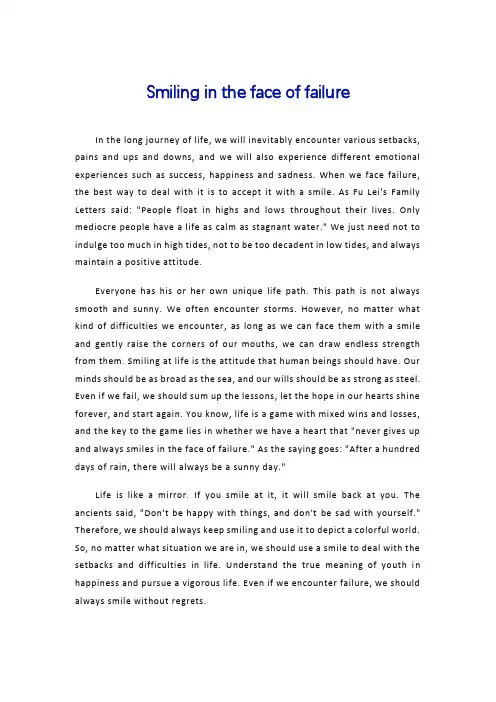 Smiling in the face of failure

In the long journey of life, we will inevitably encounter various setbacks, pains and ups and downs, and we will also experience different emotional experiences such as success, happiness and sadness. When we face failure, the best way to deal with it is to accept it with a smile. As Fu Lei's Family Letters said: "People float in highs and lows throughout their lives. Only mediocre people have a life as calm as stagnant water." We just need not to indulge too much in high tides, not to be too decadent in low tides, and always maintain a positive attitude.

Everyone has his or her own unique life path. This path is not always smooth and sunny. We often encounter storms. However, no matter what kind of difficulties we encounter, as long as we can face them with a smile and gently raise the corners of our mouths, we can draw endless strength from them. Smiling at life is the attitude that human beings should have. Our minds should be as broad as the sea, and our wills should be as strong as steel. Even if we fail, we should sum up the lessons, let the hope in our hearts shine forever, and start again. You know, life is a game with mixed wins and losses, and the key to the game lies in whether we have a heart that "never gives up and always smiles in the face of failure." As the saying goes: "After a hundred days of rain, there will always be a sunny day."

Life is like a mirror. If you smile at it, it will smile back at you. The ancients said, "Don't be happy with things, and don't be sad with yourself." Therefore, we should always keep smiling and use it to depict a colorful world. So, no matter what situation we are in, we should use a smile to deal with the setbacks and difficulties in life. Understand the true meaning of youth in happiness and pursue a vigorous life. Even if we encounter failure, we should always smile without regrets.